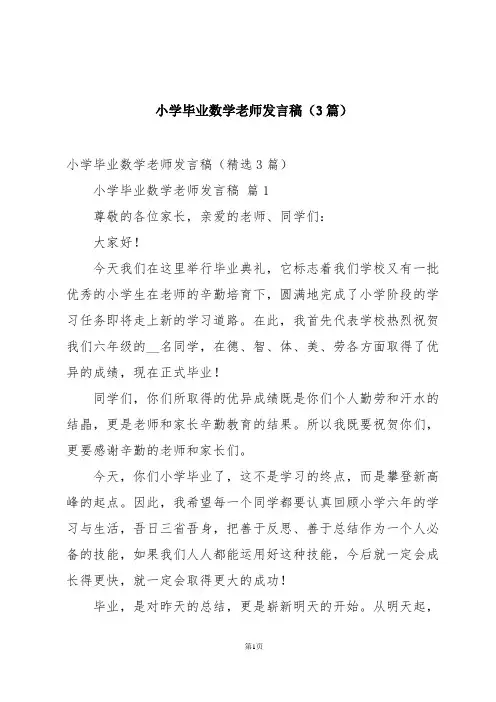 小学毕业数学老师发言稿（3篇）

小学毕业数学老师发言稿（精选3篇）

小学毕业数学老师发言稿 篇1

尊敬的各位家长，亲爱的老师、同学们：

大家好！

今天我们在这里举行毕业典礼，它标志着我们学校又有一批优秀的小学生在老师的辛勤培育下，圆满地完成了小学阶段的学习任务即将走上新的学习道路。在此，我首先代表学校热烈祝贺我们六年级的__名同学，在德、智、体、美、劳各方面取得了优异的成绩，现在正式毕业！

同学们，你们所取得的优异成绩既是你们个人勤劳和汗水的结晶，更是老师和家长辛勤教育的结果。所以我既要祝贺你们，更要感谢辛勤的老师和家长们。

今天，你们小学毕业了，这不是学习的终点，而是攀登新高峰的起点。因此，我希望每一个同学都要认真回顾小学六年的学习与生活，吾日三省吾身，把善于反思、善于总结作为一个人必备的技能，如果我们人人都能运用好这种技能，今后就一定会成长得更快，就一定会取得更大的成功！

毕业，是对昨天的总结，更是崭新明天的开始。从明天起，

第1页